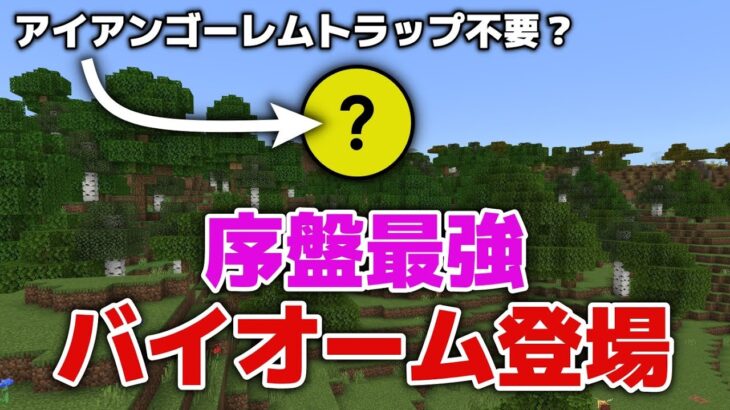 アイアンゴーレムトラップ不要？

?

序盤最強
バイオーム登場